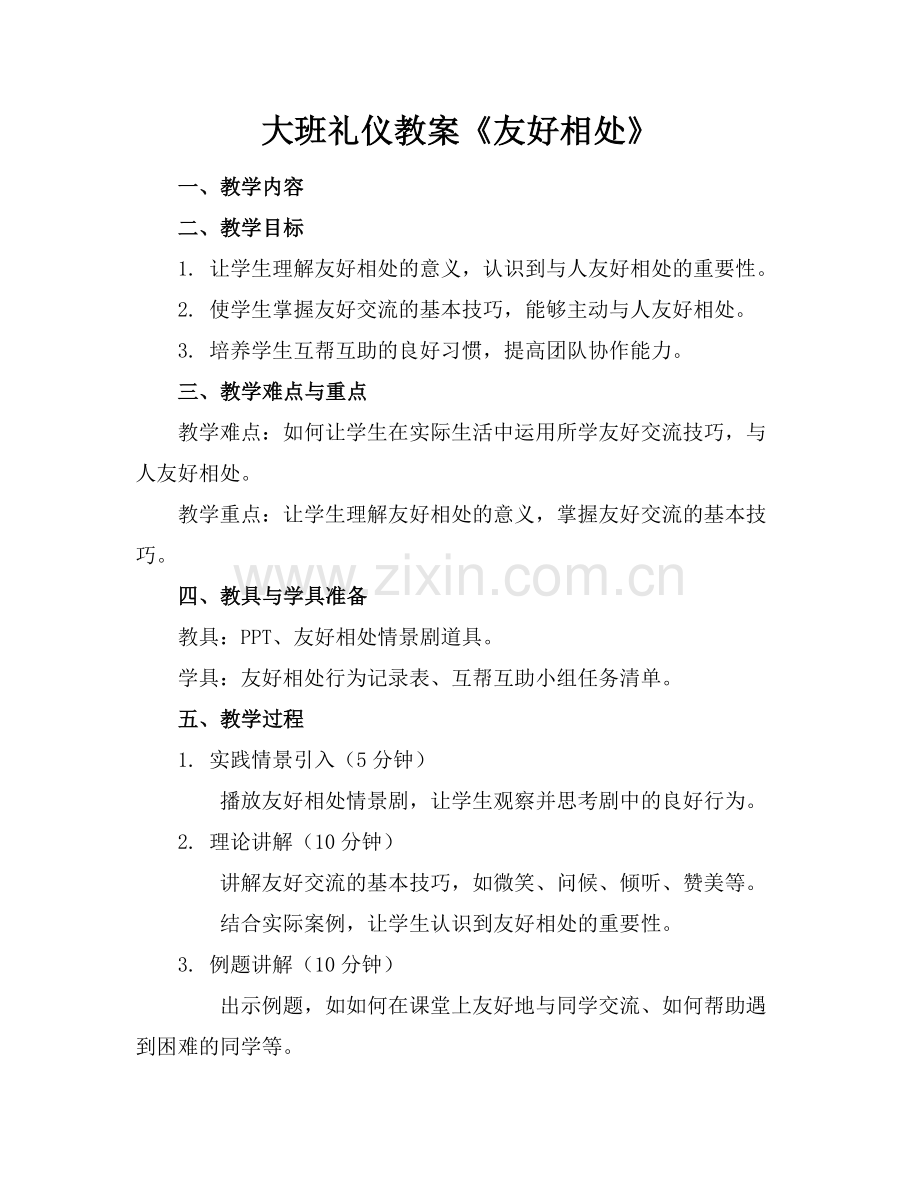 大班礼仪教案《友好相处》

一、教学内容

二、教学目标

1. 让学生理解友好相处的意义，认识到与人友好相处的重要性。

2. 使学生掌握友好交流的基本技巧，能够主动与人友好相处。

3. 培养学生互帮互助的良好习惯，提高团队协作能力。

三、教学难点与重点

教学难点：如何让学生在实际生活中运用所学友好交流技巧，与人友好相处。

教学重点：让学生理解友好相处的意义，掌握友好交流的基本技巧。

www.zixin.com.cn

四、教具与学具准备

教具：PPT、友好相处情景剧道具。

学具：友好相处行为记录表、互帮互助小组任务清单。

五、教学过程

1. 实践情景引入（5分钟）

播放友好相处情景剧，让学生观察并思考剧中的良好行为。

2. 理论讲解（10分钟）

讲解友好交流的基本技巧，如微笑、问候、倾听、赞美等。

结合实际案例，让学生认识到友好相处的重要性。

3. 例题讲解（10分钟）

出示例题，如如何在课堂上友好地与同学交流、如何帮助遇到困难的同学等。